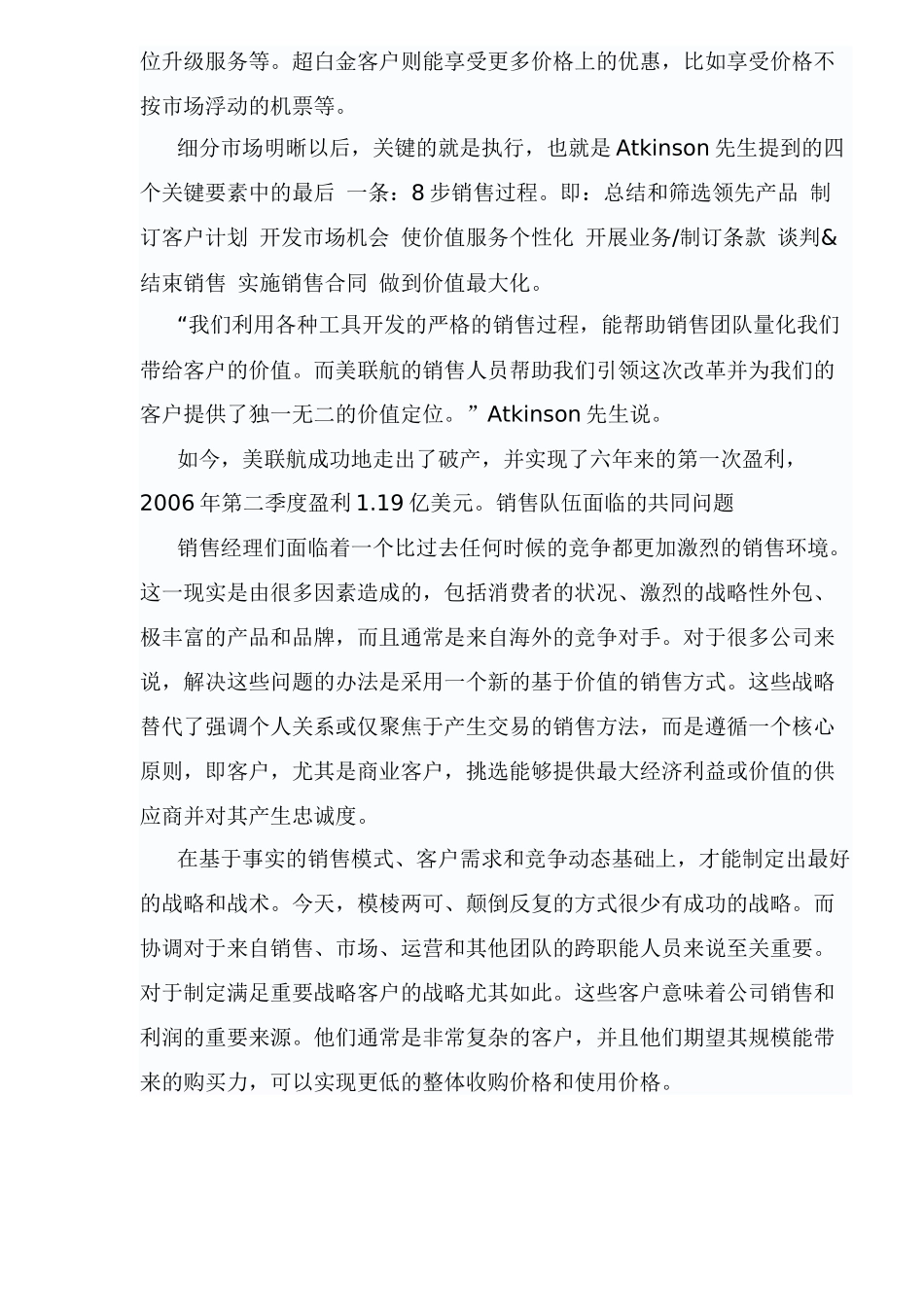 位升级服务等。超白金客户则能享受更多价格上的优惠，比如享受价格不按市场浮动的机票等。

细分市场明晰以后，关键的就是执行，也就是 Atkinson 先生提到的四个关键要素中的最后 一条：8 步销售过程。即：总结和筛选领先产品 制订客户计划 开发市场机会 使价值服务个性化 开展业务/制订条款 谈判&结束销售 实施销售合同 做到价值最大化。

“我们利用各种工具开发的严格的销售过程，能帮助销售团队量化我们带给客户的价值。而美联航的销售人员帮助我们引领这次改革并为我们的客户提供了独一无二的价值定位。” Atkinson 先生说。

如今，美联航成功地走出了破产，并实现了六年来的第一次盈利，2006 年第二季度盈利 1.19 亿美元。销售队伍面临的共同问题

销售经理们面临着一个比过去任何时候的竞争都更加激烈的销售环境。这一现实是由很多因素造成的，包括消费者的状况、激烈的战略性外包、极丰富的产品和品牌，而且通常是来自海外的竞争对手。对于很多公司来说，解决这些问题的办法是采用一个新的基于价值的销售方式。这些战略替代了强调个人关系或仅聚焦于产生交易的销售方法，而是遵循一个核心原则，即客户，尤其是商业客户，挑选能够提供最大经济利益或价值的供应商并对其产生忠诚度。

在基于事实的销售模式、客户需求和竞争动态基础上，才能制定出最好的战略和战术。今天，模棱两可、颠倒反复的方式很少有成功的战略。而协调对于来自销售、市场、运营和其他团队的跨职能人员来说至关重要。对于制定满足重要战略客户的战略尤其如此。这些客户意味着公司销售和利润的重要来源。他们通常是非常复杂的客户，并且他们期望其规模能带来的购买力，可以实现更低的整体收购价格和使用价格。